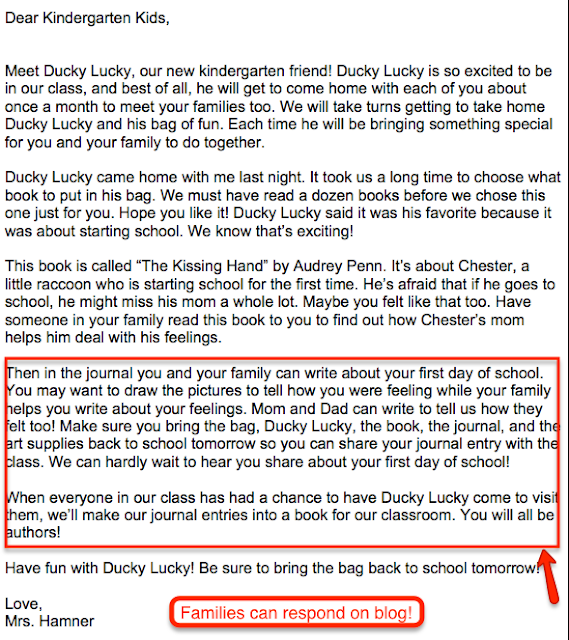 Dear Kindergarten Kids,

Meet Ducky Lucky, our new kindergarten friend! Ducky Lucky is so excited to be in our class, and best of all, he will get to come home with each of you about once a month to meet your families too. We will take turns getting to take home Ducky Lucky and his bag of fun. Each time he will be bringing something special for you and your family to do together.

Ducky Lucky came home with me last night. It took us a long time to choose what book to put in his bag. We must have read a dozen books before we chose this one just for you. Hope you like it! Ducky Lucky said it was his favorite because it was about starting school. We know that's exciting!

This book is called "The Kissing Hand" by Audrey Penn. It's about Chester, a little raccoon who is starting school for the first time. He's afraid that if he goes to school, he might miss his mom a whole lot. Maybe you felt like that too. Have someone in your family read this book to you to find out how Chester's mom helps him deal with his feelings.

Then in the journal you and your family can write about your first day of school. You may want to draw the pictures to tell how you were feeling while your family helps you write about your feelings. Mom and Dad can write to tell us how they felt too! Make sure you bring the bag, Ducky Lucky, the book, the journal, and the art supplies back to school tomorrow so you can share your journal entry with the class. We can hardly wait to hear you share about your first day of school!

When everyone in our class has had a chance to have Ducky Lucky come to visit them, we'll make our journal entries into a book for our classroom. You will all be authors!

Have fun with Ducky Lucky! Be sure to bring the bag back to school tomorrow!

Love,
Mrs. Hamner

Families can respond on blog!